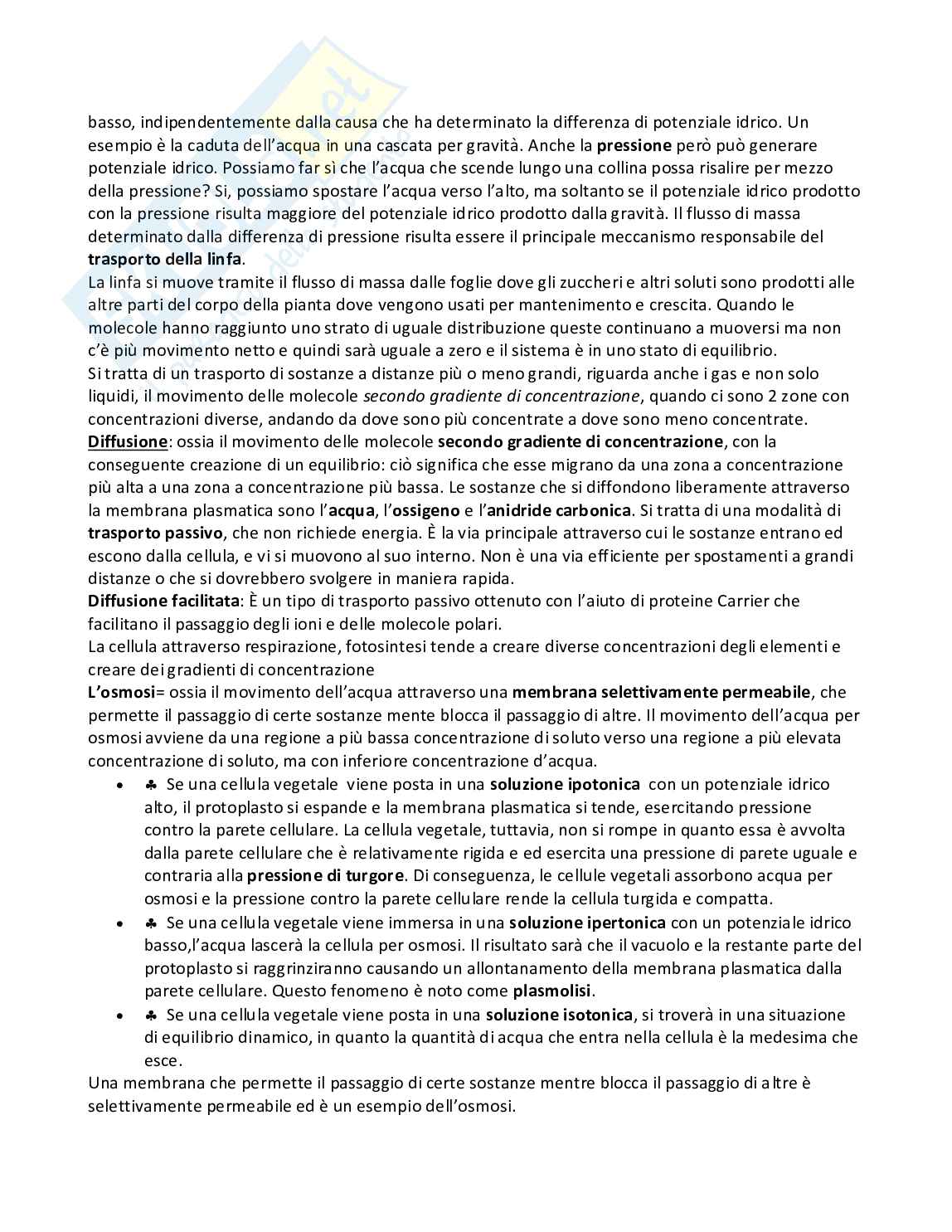 basso, indipendentemente dalla causa che ha determinato la differenza di potenziale idrico. Un esempio è la caduta dell'acqua in una cascata per gravità. Anche la pressione però può generare potenziale idrico. Possiamo far sì che l'acqua che scende lungo una collina possa risalire per mezzo della pressione? Si, possiamo spostare l'acqua verso l'alto, ma soltanto se il potenziale idrico prodotto con la pressione risulta maggiore del potenziale idrico prodotto dalla gravità. Il flusso di massa determinato dalla differenza di pressione risulta essere il principale meccanismo responsabile del trasporto della linfa.
La linfa si muove tramite il flusso di massa dalle foglie dove gli zuccheri e altri soluti sono prodotti alle altre parti del corpo della pianta dove vengono usati per mantenimento e crescita. Quando le molecole hanno raggiunto uno strato di uguale distribuzione queste continuano a muoversi ma non c'è più movimento netto e quindi sarà uguale a zero e il sistema è in uno stato di equilibrio.
Si tratta di un trasporto di sostanze a distanze più o meno grandi, riguarda anche i gas e non solo liquidi, il movimento delle molecole secondo gradiente di concentrazione, quando ci sono 2 zone con concentrazioni diverse, andando da dove sono più concentrate a dove sono meno concentrate.
Diffusione: ossia il movimento delle molecole secondo gradiente di concentrazione, con la conseguente creazione di un equilibrio: ciò significa che esse migrano da una zona a concentrazione più alta a una zona a concentrazione più bassa. Le sostanze che si diffondono liberamente attraverso la membrana plasmatica sono l'acqua, l'ossigeno e l'anidride carbonica. Si tratta di una modalità di trasporto passivo, che non richiede energia. È la via principale attraverso cui le sostanze entrano ed escono dalla cellula, e vi si muovono al suo interno. Non è una via efficiente per spostamenti a grandi distanze o che si dovrebbero svolgere in maniera rapida.
Diffusione facilitata: È un tipo di trasporto passivo ottenuto con l'aiuto di proteine Carrier che facilitano il passaggio degli ioni e delle molecole polari.
La cellula attraverso respirazione, fotosintesi tende a creare diverse concentrazioni degli elementi e creare dei gradienti di concentrazione
L'osmosi= ossia il movimento dell'acqua attraverso una membrana selettivamente permeabile, che permette il passaggio di certe sostanze mente blocca il passaggio di altre. Il movimento dell'acqua per osmosi avviene da una regione a più bassa concentrazione di soluto verso una regione a più elevata concentrazione di soluto, ma con inferiore concentrazione d'acqua.
• ♣ Se una cellula vegetale viene posta in una soluzione ipotonica con un potenziale idrico alto, il protoplasto si espande e la membrana plasmatica si tende, esercitando pressione contro la parete cellulare. La cellula vegetale, tuttavia, non si rompe in quanto essa è avvolta dalla parete cellulare che è relativamente rigida e ed esercita una pressione di parete uguale e contraria alla pressione di turgore. Di conseguenza, le cellule vegetali assorbono acqua per osmosi e la pressione contro la parete cellulare rende la cellula turgida e compatta.
• ♣ Se una cellula vegetale viene immersa in una soluzione ipertonica con un potenziale idrico basso,l'acqua lascerà la cellula per osmosi. Il risultato sarà che il vacuolo e la restante parte del protoplasto si raggrinziranno causando un allontanamento della membrana plasmatica dalla parete cellulare. Questo fenomeno è noto come plasmolisi.
• ♣ Se una cellula vegetale viene posta in una soluzione isotonica, si troverà in una situazione di equilibrio dinamico, in quanto la quantità di acqua che entra nella cellula è la medesima che esce.
Una membrana che permette il passaggio di certe sostanze mentre blocca il passaggio di altre è selettivamente permeabile ed è un esempio dell'osmosi.